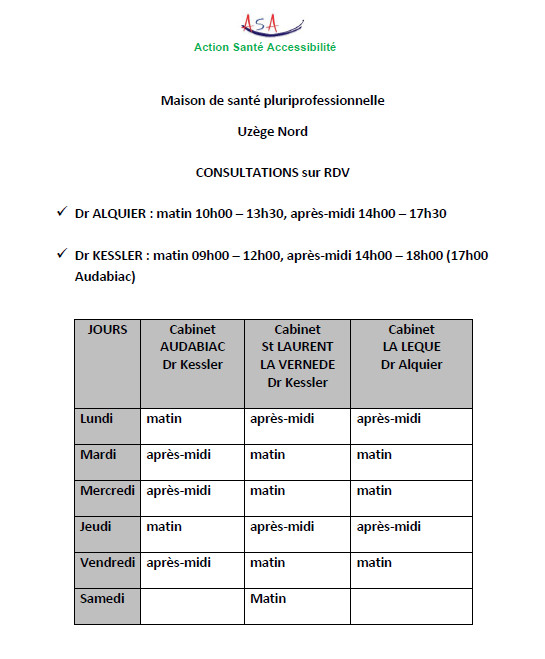 ASA
Action Santé Accessibilité

Maison de santé pluriprofessionnelle

Uzège Nord

CONSULTATIONS sur RDV

✓ Dr ALQUIER : matin 10h00 – 13h30, après-midi 14h00 – 17h30

✓ Dr KESSLER : matin 09h00 – 12h00, après-midi 14h00 – 18h00 (17h00 Audabiac)

| JOURS | Cabinet AUDABIAC Dr Kessler | Cabinet St LAURENT LA VERNEDE Dr Kessler | Cabinet LA LEQUE Dr Alquier |
|---|---|---|---|
| Lundi | matin | après-midi | après-midi |
| Mardi | après-midi | matin | matin |
| Mercredi | après-midi | matin | matin |
| Jeudi | matin | après-midi | après-midi |
| Vendredi | après-midi | matin | matin |
| Samedi | | Matin | |